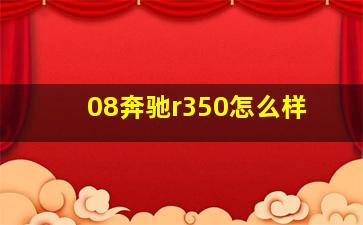 08奔驰r350怎么样